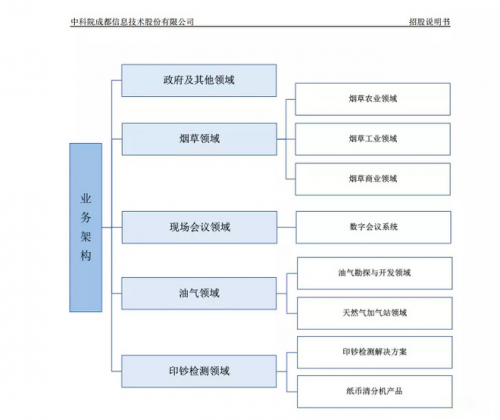 中科院成都信息技术股份有限公司

招股说明书

业务架构

政府及其他领域

烟草领域

烟草农业领域

烟草工业领域

烟草商业领域

现场会议领域

数字会议系统

油气领域

油气勘探与开发领域

天然气加气站领域

印钞检测领域

印钞检测解决方案

纸币清分机产品